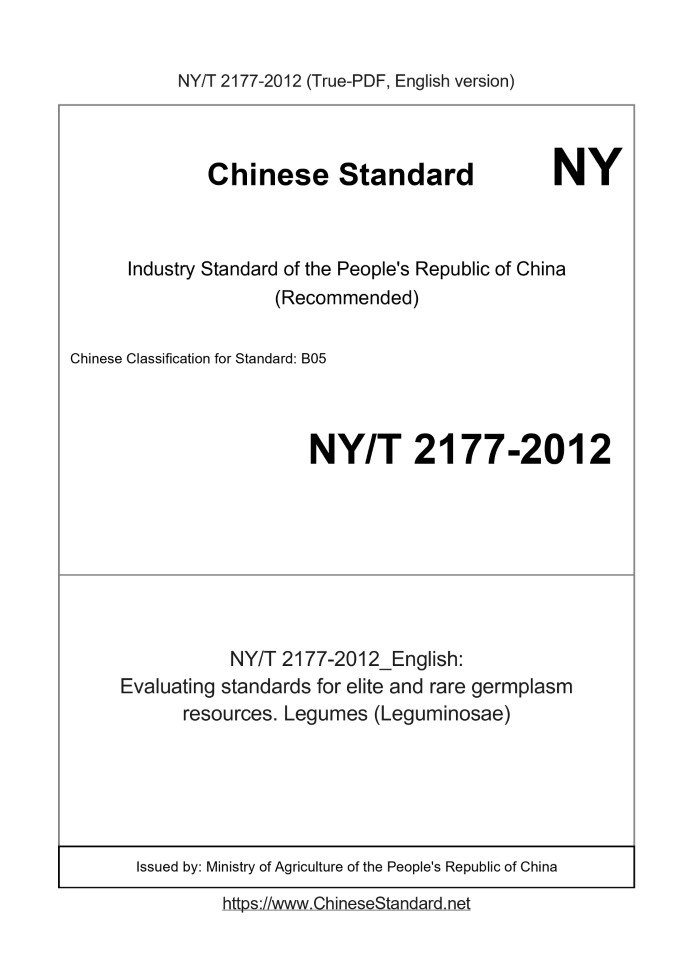 NY/T 2177-2012 (True-PDF, English version)

Chinese Standard NY

Industry Standard of the People's Republic of China (Recommended)

Chinese Classification for Standard: B05

NY/T 2177-2012

NY/T 2177-2012_English: Evaluating standards for elite and rare germplasm resources. Legumes (Leguminosae)

Issued by: Ministry of Agriculture of the People's Republic of China

https://www.ChineseStandard.net